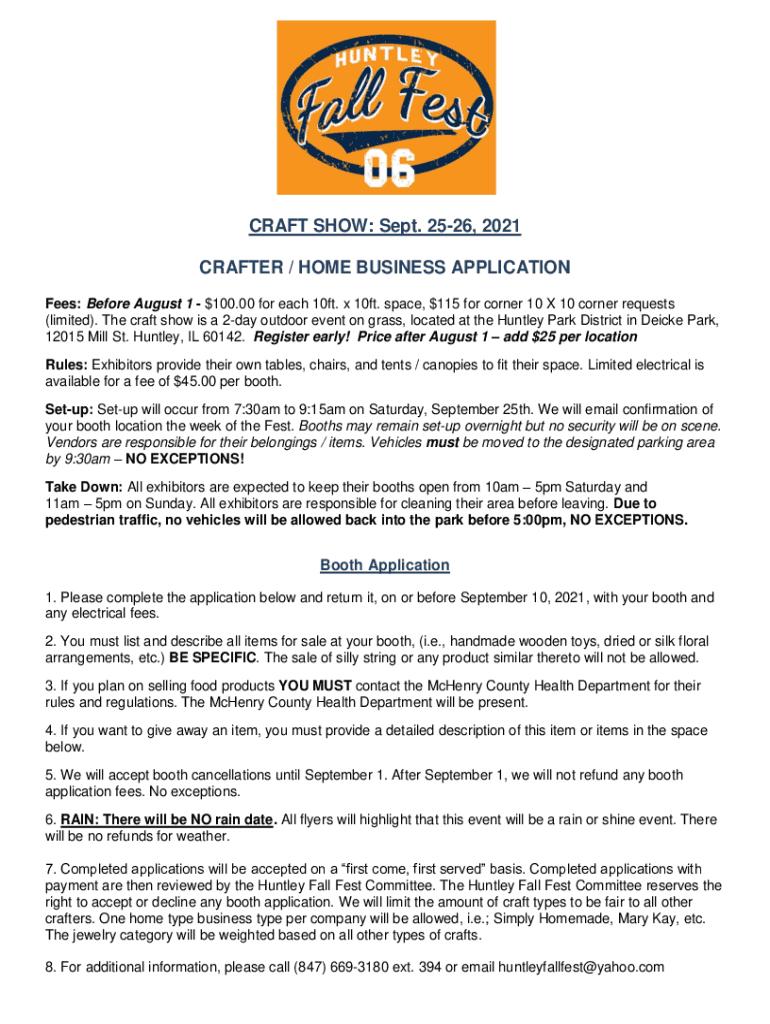 HUNTLEY
Fall Fest
06

CRAFT SHOW: Sept. 25-26, 2021

CRAFTER / HOME BUSINESS APPLICATION

Fees: Before August 1 - $100.00 for each 10ft. x 10ft. space, $115 for corner 10 X 10 corner requests (limited). The craft show is a 2-day outdoor event on grass, located at the Huntley Park District in Deicke Park, 12015 Mill St. Huntley, IL 60142. Register early! Price after August 1 – add $25 per location

Rules: Exhibitors provide their own tables, chairs, and tents / canopies to fit their space. Limited electrical is available for a fee of $45.00 per booth.

Set-up: Set-up will occur from 7:30am to 9:15am on Saturday, September 25th. We will email confirmation of your booth location the week of the Fest. Booths may remain set-up overnight but no security will be on scene. Vendors are responsible for their belongings / items. Vehicles must be moved to the designated parking area by 9:30am – NO EXCEPTIONS!

Take Down: All exhibitors are expected to keep their booths open from 10am – 5pm Saturday and 11am – 5pm on Sunday. All exhibitors are responsible for cleaning their area before leaving. Due to pedestrian traffic, no vehicles will be allowed back into the park before 5:00pm, NO EXCEPTIONS.

Booth Application

1. Please complete the application below and return it, on or before September 10, 2021, with your booth and any electrical fees.

2. You must list and describe all items for sale at your booth, (i.e., handmade wooden toys, dried or silk floral arrangements, etc.) BE SPECIFIC. The sale of silly string or any product similar thereto will not be allowed.

3. If you plan on selling food products YOU MUST contact the McHenry County Health Department for their rules and regulations. The McHenry County Health Department will be present.

4. If you want to give away an item, you must provide a detailed description of this item or items in the space below.

5. We will accept booth cancellations until September 1. After September 1, we will not refund any booth application fees. No exceptions.

6. RAIN: There will be NO rain date. All flyers will highlight that this event will be a rain or shine event. There will be no refunds for weather.

7. Completed applications will be accepted on a “first come, first served” basis. Completed applications with payment are then reviewed by the Huntley Fall Fest Committee. The Huntley Fall Fest Committee reserves the right to accept or decline any booth application. We will limit the amount of craft types to be fair to all other crafters. One home type business type per company will be allowed, i.e.; Simply Homemade, Mary Kay, etc. The jewelry category will be weighted based on all other types of crafts.

8. For additional information, please call (847) 669-3180 ext. 394 or email huntleyfallfest@yahoo.com